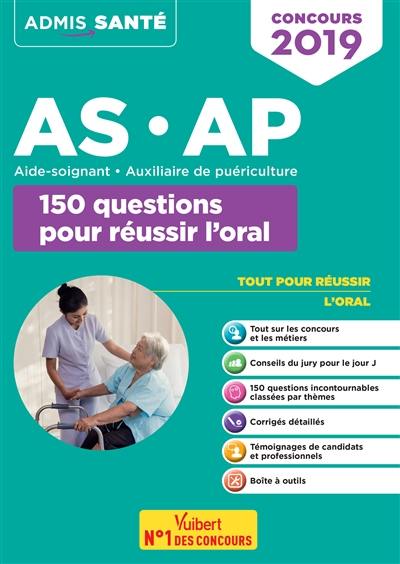 ADMIS SANTÉ

CONCOURS 2019

AS • AP

Aide-soignant • Auxiliaire de puériculture

150 questions pour réussir l'oral

TOUT POUR RÉUSSIR L'ORAL

Tout sur les concours et les métiers

Conseils du jury pour le jour J

150 questions incontournables classées par thèmes

Corrigés détaillés

Témoignages de candidats et professionnels

Boîte à outils

Vuibert
N°1 DES CONCOURS